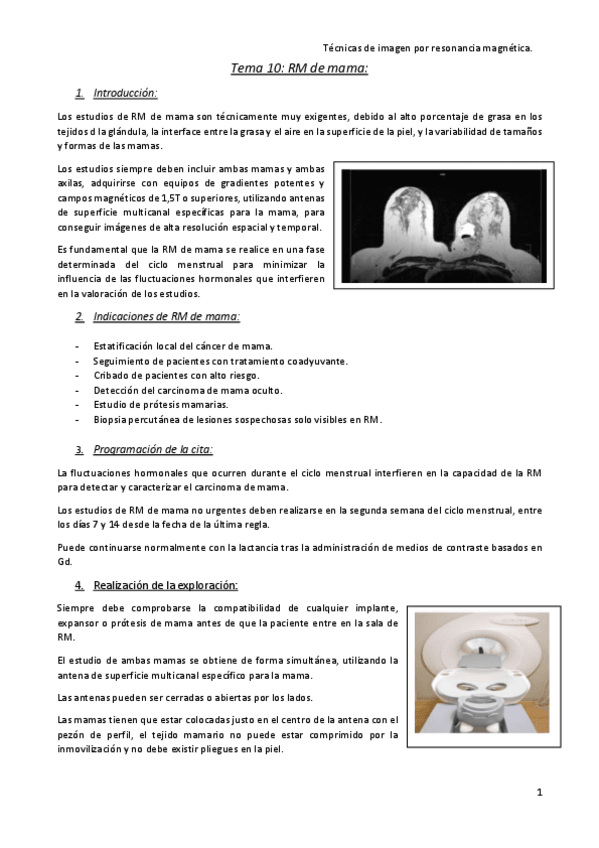 Técnicas de imagen por resonancia magnética.

Tema 10: RM de mama:

1. Introducción:

Los estudios de RM de mama son técnicamente muy exigentes, debido al alto porcentaje de grasa en los tejidos d la glándula, la interface entre la grasa y el aire en la superficie de la piel, y la variabilidad de tamaños y formas de las mamas.

Los estudios siempre deben incluir ambas mamas y ambas axilas, adquirirse con equipos de gradientes potentes y campos magnéticos de 1,5T o superiores, utilizando antenas de superficie multicanal específicas para la mama, para conseguir imágenes de alta resolución espacial y temporal.

Es fundamental que la RM de mama se realice en una fase determinada del ciclo menstrual para minimizar la influencia de las fluctuaciones hormonales que interfieren en la valoración de los estudios.

2. Indicaciones de RM de mama:

- Estatificación local del cáncer de mama.
- Seguimiento de pacientes con tratamiento coadyuvante.
- Cribado de pacientes con alto riesgo.
- Detección del carcinoma de mama oculto.
- Estudio de prótesis mamarias.
- Biopsia percutánea de lesiones sospechosas solo visibles en RM.

3. Programación de la cita:

La fluctuaciones hormonales que ocurren durante el ciclo menstrual interfieren en la capacidad de la RM para detectar y caracterizar el carcinoma de mama.

Los estudios de RM de mama no urgentes deben realizarse en la segunda semana del ciclo menstrual, entre los días 7 y 14 desde la fecha de la última regla.

Puede continuarse normalmente con la lactancia tras la administración de medios de contraste basados en Gd.

4. Realización de la exploración:

Siempre debe comprobarse la compatibilidad de cualquier implante, expansor o prótesis de mama antes de que la paciente entre en la sala de RM.

El estudio de ambas mamas se obtiene de forma simultánea, utilizando la antena de superficie multicanal específico para la mama.

Las antenas pueden ser cerradas o abiertas por los lados.

Las mamas tienen que estar colocadas justo en el centro de la antena con el pezón de perfil, el tejido mamario no puede estar comprimido por la inmovilización y no debe existir pliegues en la piel.

1